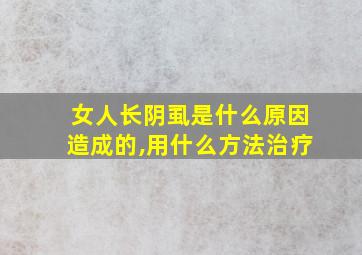 女人长阴虱是什么原因造成的,用什么方法治疗